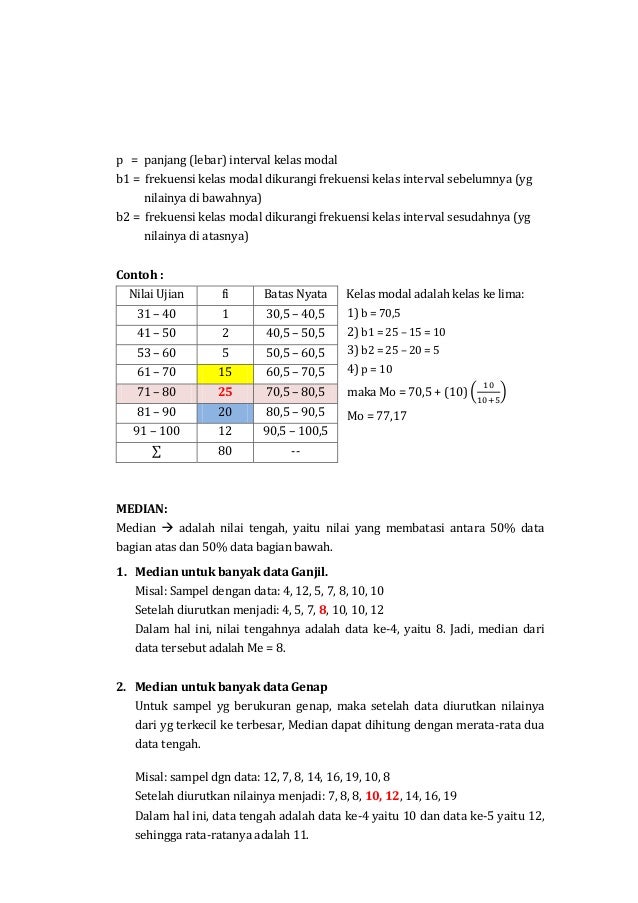 p = panjang (lebar) interval kelas modal
b1 = frekuensi kelas modal dikurangi frekuensi kelas interval sebelumnya (yg nilainya di bawahnya)
b2 = frekuensi kelas modal dikurangi frekuensi kelas interval sesudahnya (yg nilainya di atasnya)

Contoh :

| Nilai Ujian | fi | Batas Nyata |
|---|---|---|
| 31 – 40 | 1 | 30,5 – 40,5 |
| 41 – 50 | 2 | 40,5 – 50,5 |
| 53 – 60 | 5 | 50,5 – 60,5 |
| 61 – 70 | 15 | 60,5 – 70,5 |
| 71 – 80 | 25 | 70,5 – 80,5 |
| 81 – 90 | 20 | 80,5 – 90,5 |
| 91 – 100 | 12 | 90,5 – 100,5 |
| $\sum$ | 80 | -- |

Kelas modal adalah kelas ke lima:
1) b = 70,5
2) b1 = 25 – 15 = 10
3) b2 = 25 – 20 = 5
4) p = 10
maka Mo = 70,5 + (10) $\left(\frac{10}{10+5}\right)$
Mo = 77,17

MEDIAN:
Median → adalah nilai tengah, yaitu nilai yang membatasi antara 50% data bagian atas dan 50% data bagian bawah.

1. Median untuk banyak data Ganjil.
Misal: Sampel dengan data: 4, 12, 5, 7, 8, 10, 10
Setelah diurutkan menjadi: 4, 5, 7, 8, 10, 10, 12
Dalam hal ini, nilai tengahnya adalah data ke-4, yaitu 8. Jadi, median dari data tersebut adalah Me = 8.

2. Median untuk banyak data Genap
Untuk sampel yg berukuran genap, maka setelah data diurutkan nilainya dari yg terkecil ke terbesar, Median dapat dihitung dengan merata-rata dua data tengah.

Misal: sampel dgn data: 12, 7, 8, 14, 16, 19, 10, 8
Setelah diurutkan nilainya menjadi: 7, 8, 8, 10, 12, 14, 16, 19
Dalam hal ini, data tengah adalah data ke-4 yaitu 10 dan data ke-5 yaitu 12, sehingga rata-ratanya adalah 11.